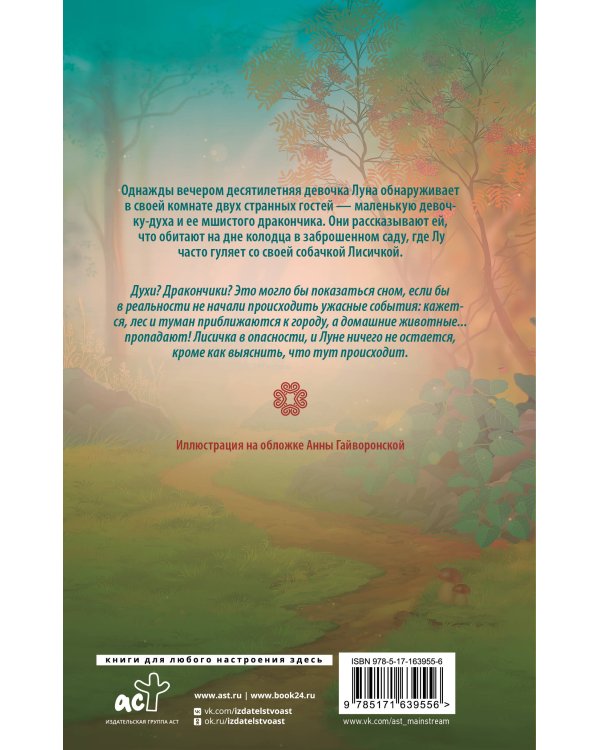 Однажды вечером десятилетняя девочка Луна обнаруживает в своей комнате двух странных гостей — маленькую девочку-духа и ее мшистого дракончика. Они рассказывают ей, что обитают на дне колодца в заброшенном саду, где Лу часто гуляет со своей собачкой Лисичкой.

Духи? Дракончики? Это могло бы показаться сном, если бы в реальности не начали происходить ужасные события: кажется, лес и туман приближаются к городу, а домашние животные... пропадают! Лисичка в опасности, и Луне ничего не остается, кроме как выяснить, что тут происходит.

Иллюстрация на обложке Анны Гайворонской

книги для любого настроения здесь

аст
ИЗДАТЕЛЬСКАЯ ГРУППА АСТ

www.ast.ru | www.book24.ru
vk.com/izdatelstvoast
ok.ru/izdatelstvoast

ISBN 978-5-17-163955-6

9 785171 639556 >

www.vk.com/ast_mainstream